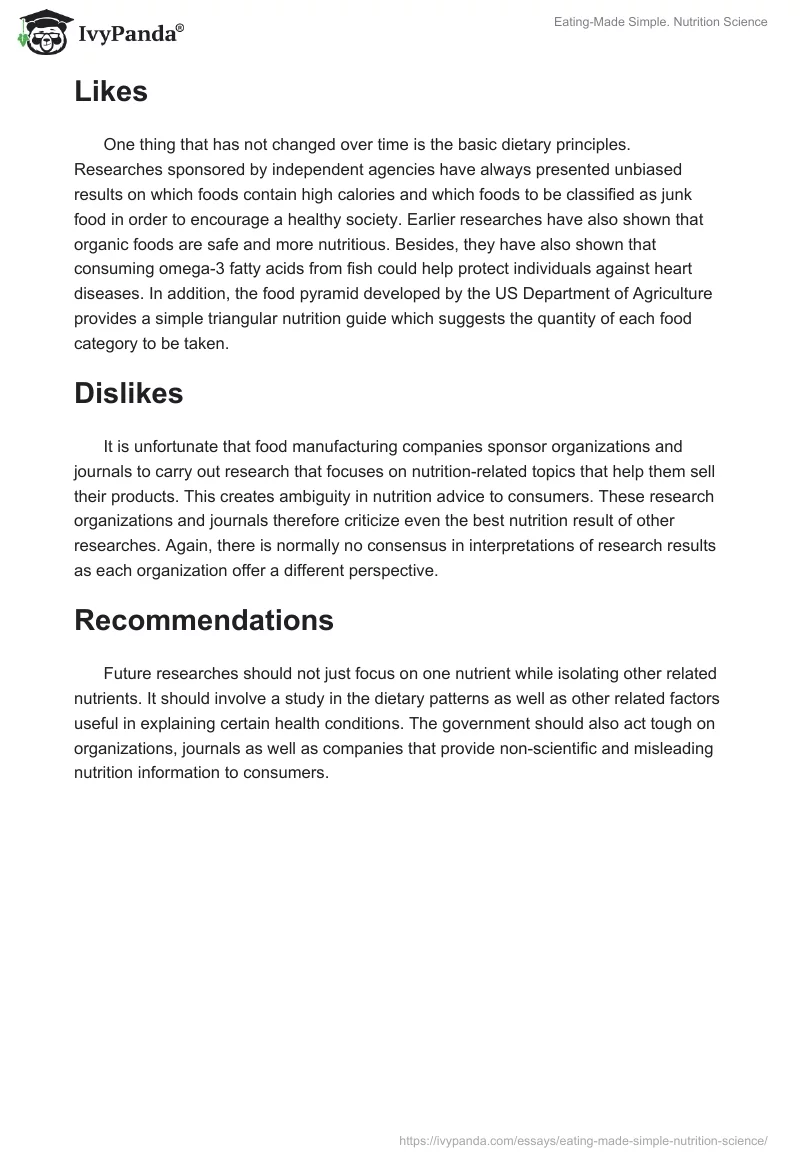 IvyPanda®

Eating-Made Simple. Nutrition Science

Likes

One thing that has not changed over time is the basic dietary principles. Researches sponsored by independent agencies have always presented unbiased results on which foods contain high calories and which foods to be classified as junk food in order to encourage a healthy society. Earlier researches have also shown that organic foods are safe and more nutritious. Besides, they have also shown that consuming omega-3 fatty acids from fish could help protect individuals against heart diseases. In addition, the food pyramid developed by the US Department of Agriculture provides a simple triangular nutrition guide which suggests the quantity of each food category to be taken.

Dislikes

It is unfortunate that food manufacturing companies sponsor organizations and journals to carry out research that focuses on nutrition-related topics that help them sell their products. This creates ambiguity in nutrition advice to consumers. These research organizations and journals therefore criticize even the best nutrition result of other researches. Again, there is normally no consensus in interpretations of research results as each organization offer a different perspective.

Recommendations

Future researches should not just focus on one nutrient while isolating other related nutrients. It should involve a study in the dietary patterns as well as other related factors useful in explaining certain health conditions. The government should also act tough on organizations, journals as well as companies that provide non-scientific and misleading nutrition information to consumers.

https://ivypanda.com/essays/eating-made-simple-nutrition-science/